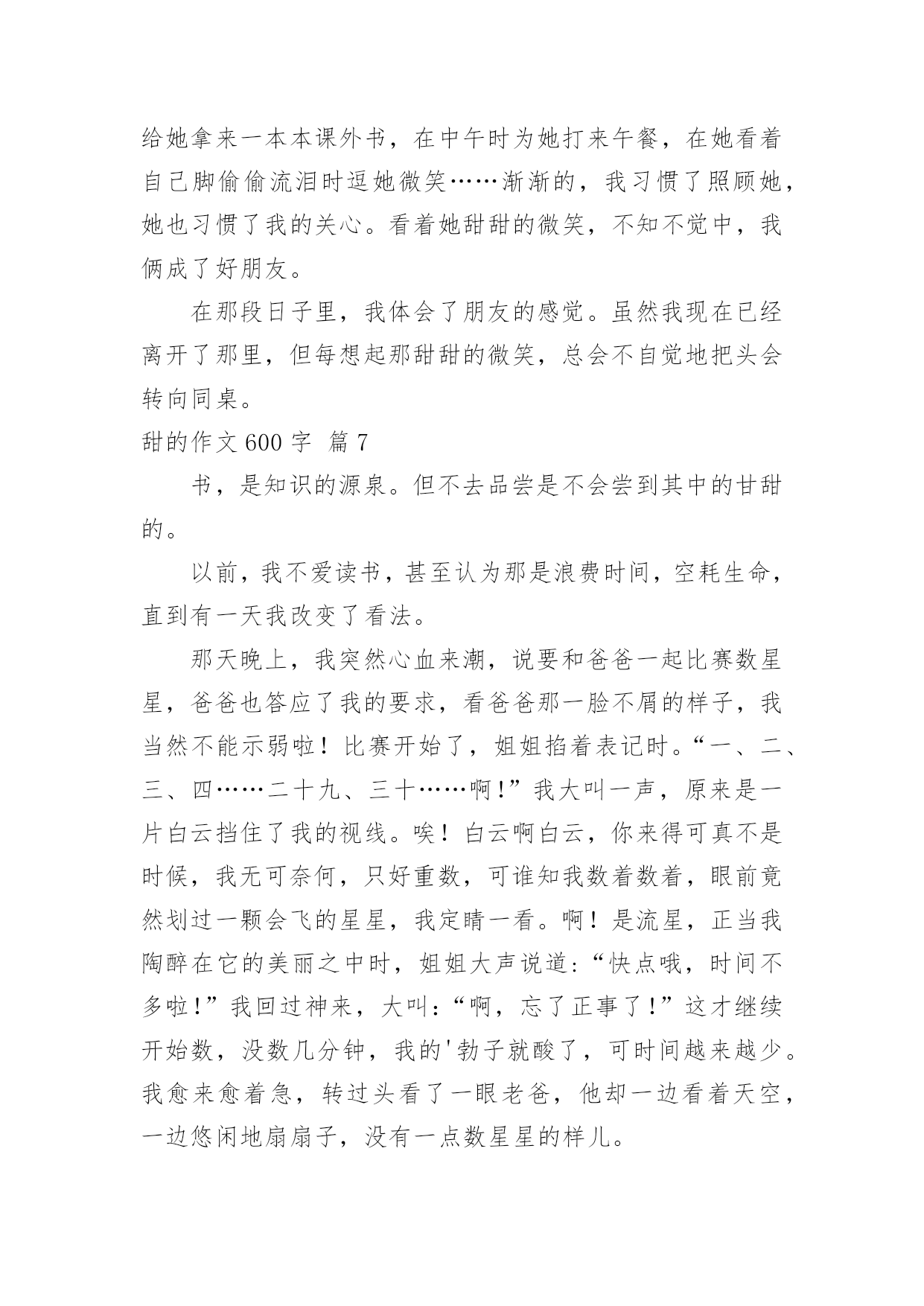 给她拿来一本本课外书，在中午时为她打来午餐，在她看着自己脚偷偷流泪时逗她微笑……渐渐的，我习惯了照顾她，她也习惯了我的关心。看着她甜甜的微笑，不知不觉中，我俩成了好朋友。

在那段日子里，我体会了朋友的感觉。虽然我现在已经离开了那里，但每想起那甜甜的微笑，总会不自觉地把头会转向同桌。

甜的作文 600 字 篇 7

书，是知识的源泉。但不去品尝是不会尝到其中的甘甜的。

以前，我不爱读书，甚至认为那是浪费时间，空耗生命，直到有一天我改变了看法。

那天晚上，我突然心血来潮，说要和爸爸一起比赛数星星，爸爸也答应了我的要求，看爸爸那一脸不屑的样子，我当然不能示弱啦！比赛开始了，姐姐掐着表记时。“一、二、三、四……二十九、三十……啊！”我大叫一声，原来是一片白云挡住了我的视线。唉！白云啊白云，你来得可真不是时候，我无可奈何，只好重数，可谁知我数着数着，眼前竟然划过一颗会飞的星星，我定睛一看。啊！是流星，正当我陶醉在它的美丽之中时，姐姐大声说道：“快点哦，时间不多啦！”我回过神来，大叫：“啊，忘了正事了！”这才继续开始数，没数几分钟，我的'勃子就酸了，可时间越来越少。我愈来愈着急，转过头看了一眼老爸，他却一边看着天空，一边悠闲地扇扇子，没有一点数星星的样儿。